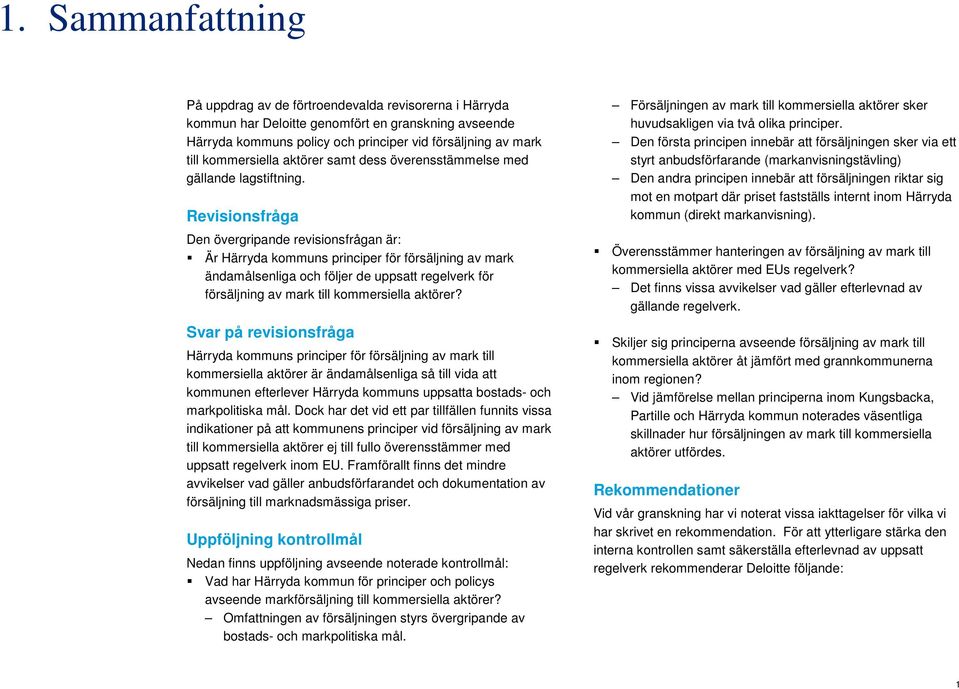 1. Sammanfattning

På uppdrag av de förtroendevalda revisorerna i Härryda kommun har Deloitte genomfört en granskning avseende Härryda kommuns policy och principer vid försäljning av mark till kommersiella aktörer samt dess överensstämmelse med gällande lagstiftning.

Revisionsfråga

Den övergripande revisionsfrågan är:
▪ Är Härryda kommuns principer för försäljning av mark ändamålsenliga och följer de uppsatt regelverk för försäljning av mark till kommersiella aktörer?

Svar på revisionsfråga

Härryda kommuns principer för försäljning av mark till kommersiella aktörer är ändamålsenliga så till vida att kommunen efterlever Härryda kommuns uppsatta bostads- och markpolitiska mål. Dock har det vid ett par tillfällen funnits vissa indikationer på att kommunens principer vid försäljning av mark till kommersiella aktörer ej till fullo överensstämmer med uppsatt regelverk inom EU. Framförallt finns det mindre avvikelser vad gäller anbudsförfarandet och dokumentation av försäljning till marknadsmässiga priser.

Uppföljning kontrollmål

Nedan finns uppföljning avseende noterade kontrollmål:
▪ Vad har Härryda kommun för principer och policys avseende markförsäljning till kommersiella aktörer?
– Omfattningen av försäljningen styrs övergripande av bostads- och markpolitiska mål.
– Försäljningen av mark till kommersiella aktörer sker huvudsakligen via två olika principer.
– Den första principen innebär att försäljningen sker via ett styrt anbudsförfarande (markanvisningstävling)
– Den andra principen innebär att försäljningen riktar sig mot en motpart där priset fastställs internt inom Härryda kommun (direkt markanvisning).

▪ Överensstämmer hanteringen av försäljning av mark till kommersiella aktörer med EUs regelverk?
– Det finns vissa avvikelser vad gäller efterlevnad av gällande regelverk.

▪ Skiljer sig principerna avseende försäljning av mark till kommersiella aktörer åt jämfört med grannkommunerna inom regionen?
– Vid jämförelse mellan principerna inom Kungsbacka, Partille och Härryda kommun noterades väsentliga skillnader hur försäljningen av mark till kommersiella aktörer utfördes.

Rekommendationer

Vid vår granskning har vi noterat vissa iakttagelser för vilka vi har skrivet en rekommendation. För att ytterligare stärka den interna kontrollen samt säkerställa efterlevnad av uppsatt regelverk rekommenderar Deloitte följande:

1